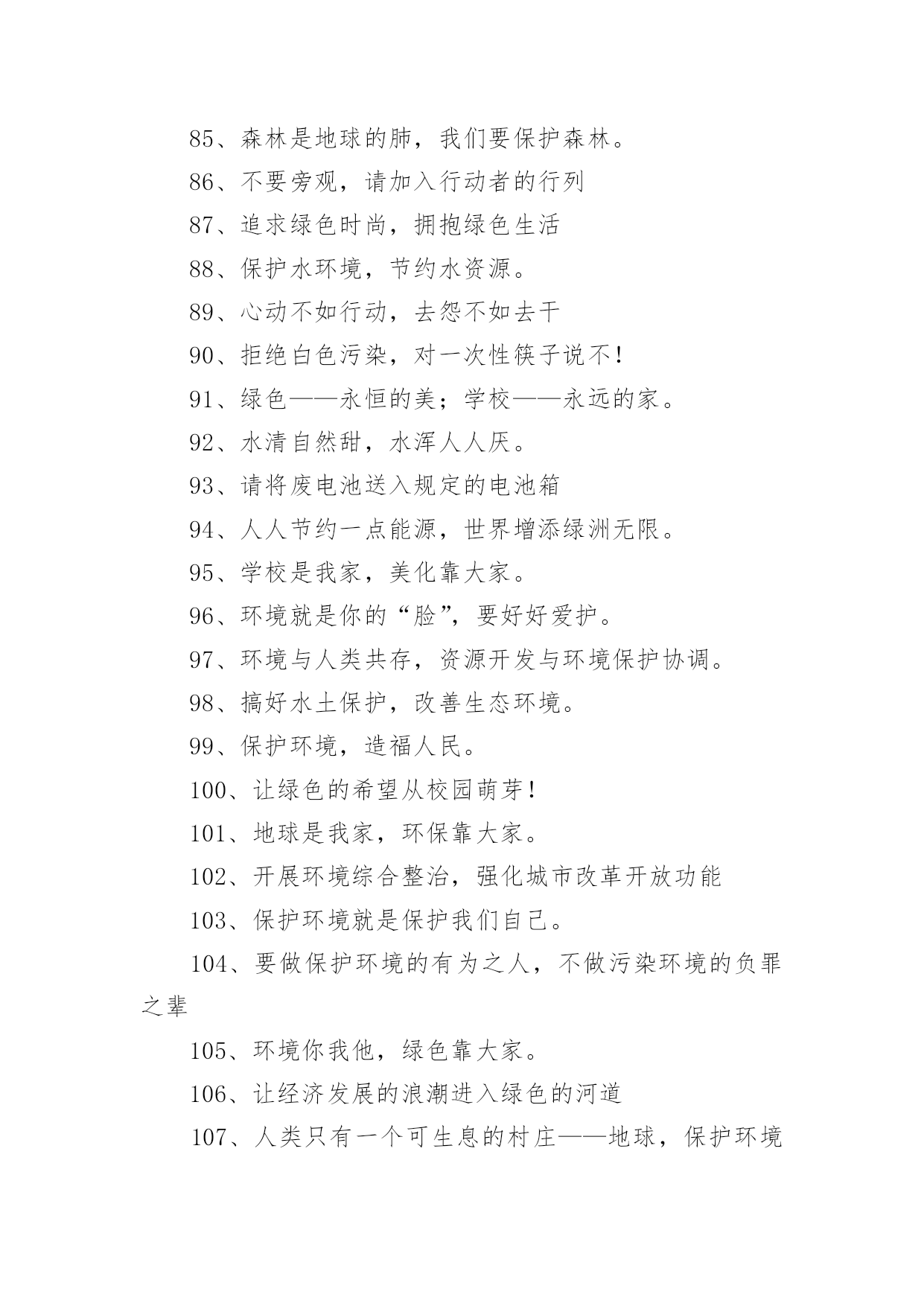 85、森林是地球的肺，我们要保护森林。

86、不要旁观，请加入行动者的行列

87、追求绿色时尚，拥抱绿色生活

88、保护水环境，节约水资源。

89、心动不如行动，去怨不如去干

90、拒绝白色污染，对一次性筷子说不！

91、绿色——永恒的美；学校——永远的家。

92、水清自然甜，水浑人人厌。

93、请将废电池送入规定的电池箱

94、人人节约一点能源，世界增添绿洲无限。

95、学校是我家，美化靠大家。

96、环境就是你的“脸”，要好好爱护。

97、环境与人类共存，资源开发与环境保护协调。

98、搞好水土保护，改善生态环境。

99、保护环境，造福人民。

100、让绿色的希望从校园萌芽！

101、地球是我家，环保靠大家。

102、开展环境综合整治，强化城市改革开放功能

103、保护环境就是保护我们自己。

104、要做保护环境的有为之人，不做污染环境的负罪之辈

105、环境你我他，绿色靠大家。

106、让经济发展的浪潮进入绿色的河道

107、人类只有一个可生息的村庄——地球，保护环境